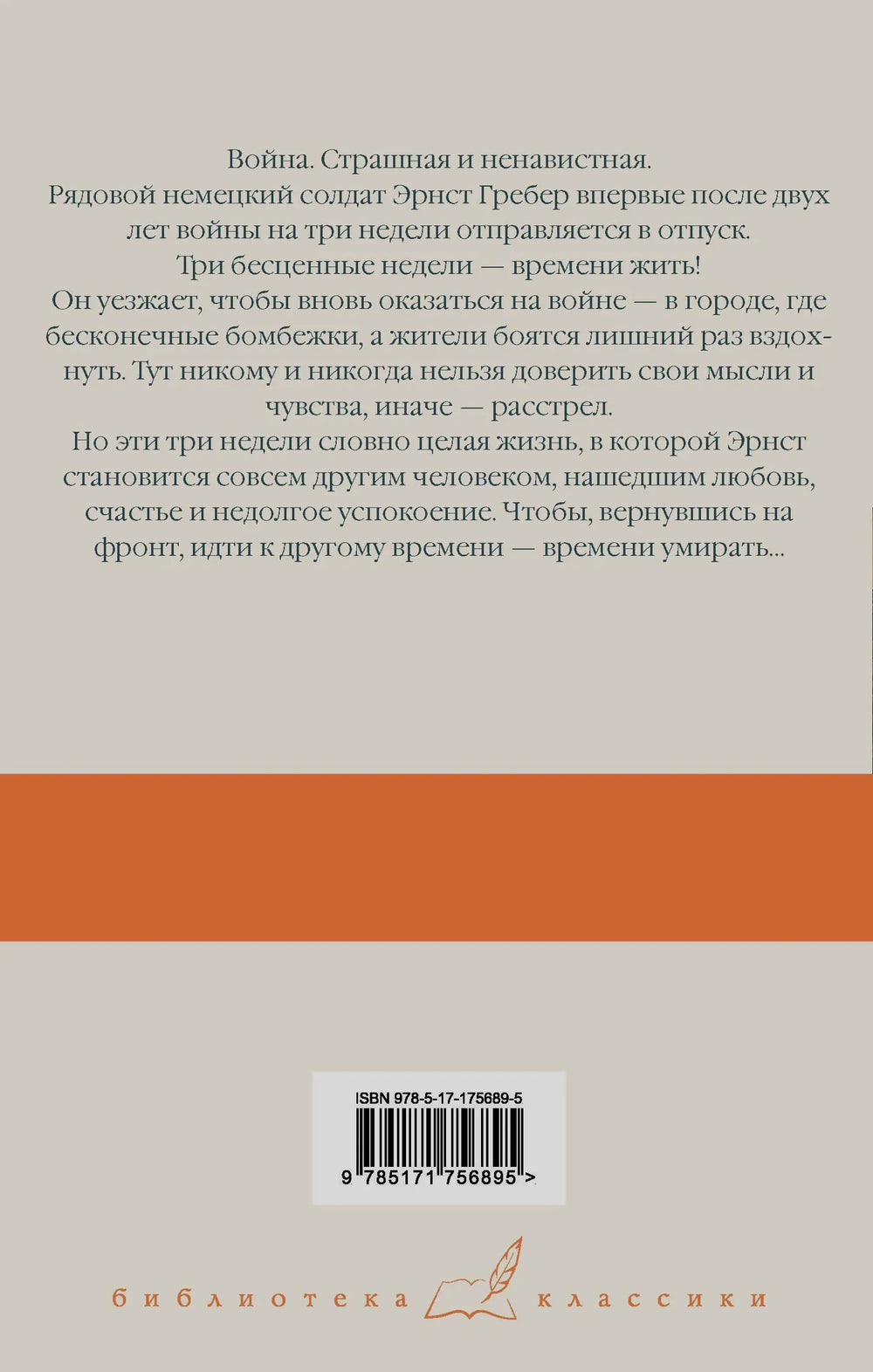 Война. Страшная и ненавистная.

Рядовой немецкий солдат Эрнст Гребер впервые после двух лет войны на три недели отправляется в отпуск.

Три бесценные недели — времени жить!

Он уезжает, чтобы вновь оказаться на войне — в городе, где бесконечные бомбежки, а жители боятся лишний раз вздохнуть. Тут никому и никогда нельзя доверить свои мысли и чувства, иначе — расстрел.

Но эти три недели словно целая жизнь, в которой Эрнст становится совсем другим человеком, нашедшим любовь, счастье и недолгое успокоение. Чтобы, вернувшись на фронт, идти к другому времени — времени умирать...

ISBN 978-5-17-175689-5

9 785171 756895 >

библиотека классики